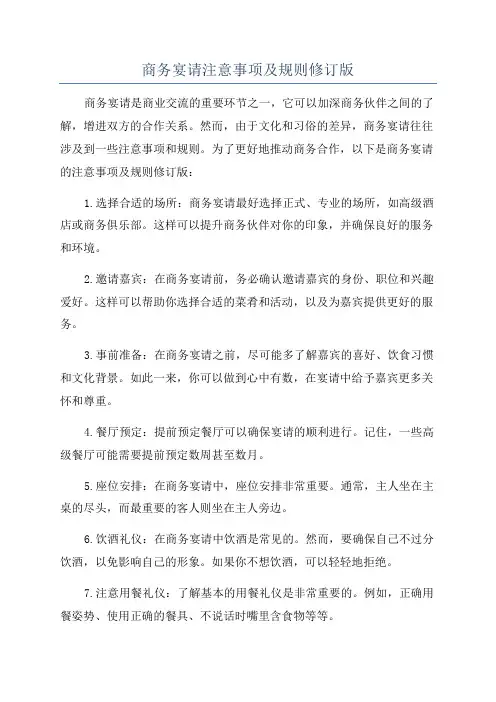 商务宴请注意事项及规则修订版

商务宴请是商业交流的重要环节之一，它可以加深商务伙伴之间的了解，增进双方的合作关系。然而，由于文化和习俗的差异，商务宴请往往涉及到一些注意事项和规则。为了更好地推动商务合作，以下是商务宴请的注意事项及规则修订版：

1.选择合适的场所：商务宴请最好选择正式、专业的场所，如高级酒店或商务俱乐部。这样可以提升商务伙伴对你的印象，并确保良好的服务和环境。

2.邀请嘉宾：在商务宴请前，务必确认邀请嘉宾的身份、职位和兴趣爱好。这样可以帮助你选择合适的菜肴和活动，以及为嘉宾提供更好的服务。

3.事前准备：在商务宴请之前，尽可能多了解嘉宾的喜好、饮食习惯和文化背景。如此一来，你可以做到心中有数，在宴请中给予嘉宾更多关怀和尊重。

4.餐厅预定：提前预定餐厅可以确保宴请的顺利进行。记住，一些高级餐厅可能需要提前预定数周甚至数月。

5.座位安排：在商务宴请中，座位安排非常重要。通常，主人坐在主桌的尽头，而最重要的客人则坐在主人旁边。

6.饮酒礼仪：在商务宴请中饮酒是常见的。然而，要确保自己不过分饮酒，以免影响自己的形象。如果你不想饮酒，可以轻轻地拒绝。

7.注意用餐礼仪：了解基本的用餐礼仪是非常重要的。例如，正确用餐姿势、使用正确的餐具、不说话时嘴里含食物等等。